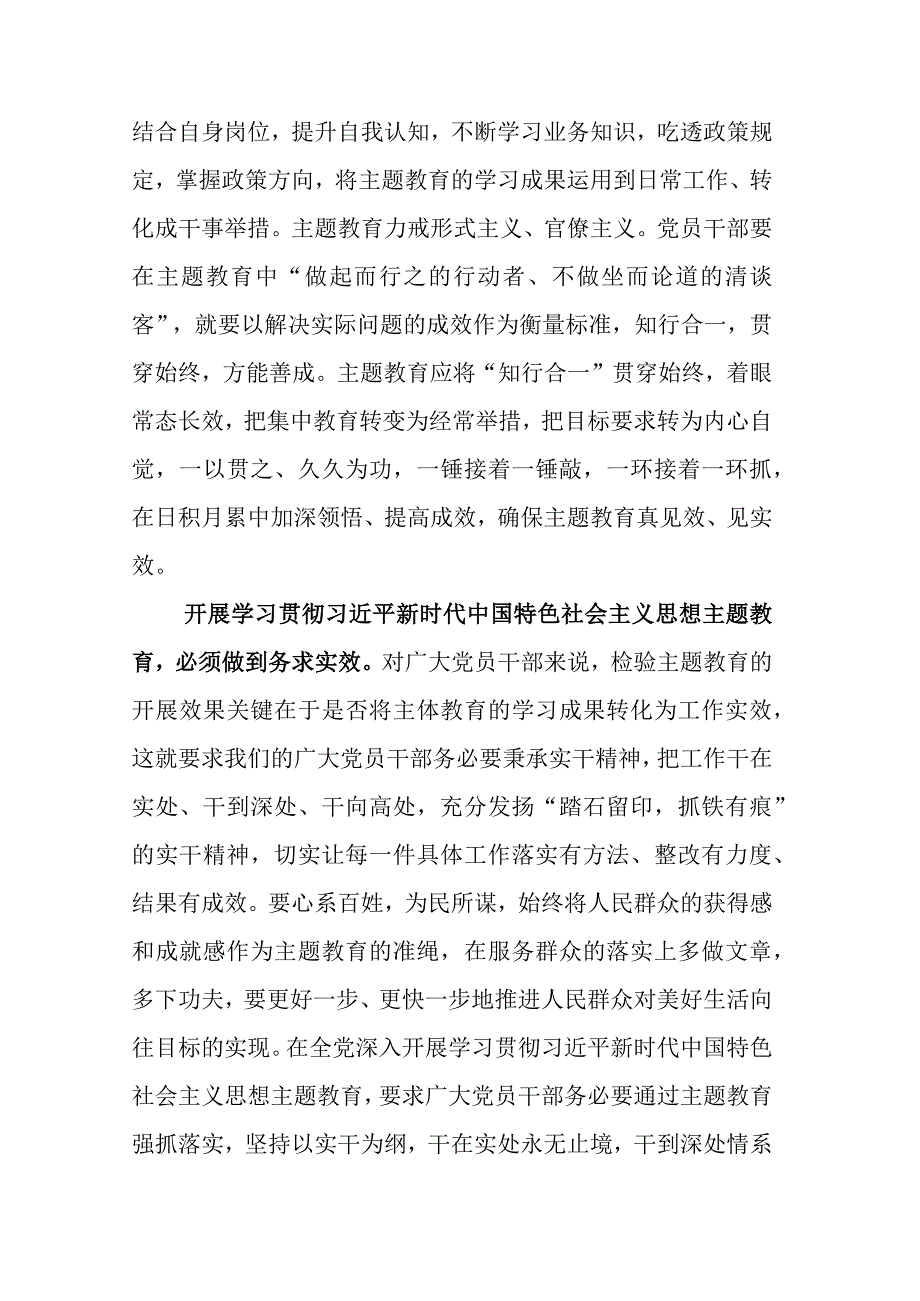 结合自身岗位，提升自我认知，不断学习业务知识，吃透政策规定，掌握政策方向，将主题教育的学习成果运用到日常工作、转化成干事举措。主题教育力戒形式主义、官僚主义。党员干部要在主题教育中“做起而行之的行动者、不做坐而论道的清谈客”，就要以解决实际问题的成效作为衡量标准，知行合一，贯穿始终，方能善成。主题教育应将“知行合一”贯穿始终，着眼常态长效，把集中教育转变为经常举措，把目标要求转为内心自觉，一以贯之、久久为功，一锤接着一锤敲，一环接着一环抓，在日积月累中加深领悟、提高成效，确保主题教育真见效、见实效。

开展学习贯彻习近平新时代中国特色社会主义思想主题教育，必须做到务求实效。对广大党员干部来说，检验主题教育的开展效果关键在于是否将主体教育的学习成果转化为工作实效，这就要求我们的广大党员干部务必要秉承实干精神，把工作干在实处、干到深处、干向高处，充分发扬“踏石留印，抓铁有痕”的实干精神，切实让每一件具体工作落实有方法、整改有力度、结果有成效。要心系百姓，为民所谋，始终将人民群众的获得感和成就感作为主题教育的准绳，在服务群众的落实上多做文章，多下功夫，要更好一步、更快一步地推进人民群众对美好生活向往目标的实现。在全党深入开展学习贯彻习近平新时代中国特色社会主义思想主题教育，要求广大党员干部务必要通过主题教育强抓落实，坚持以实干为纲，干在实处永无止境，干到深处情系